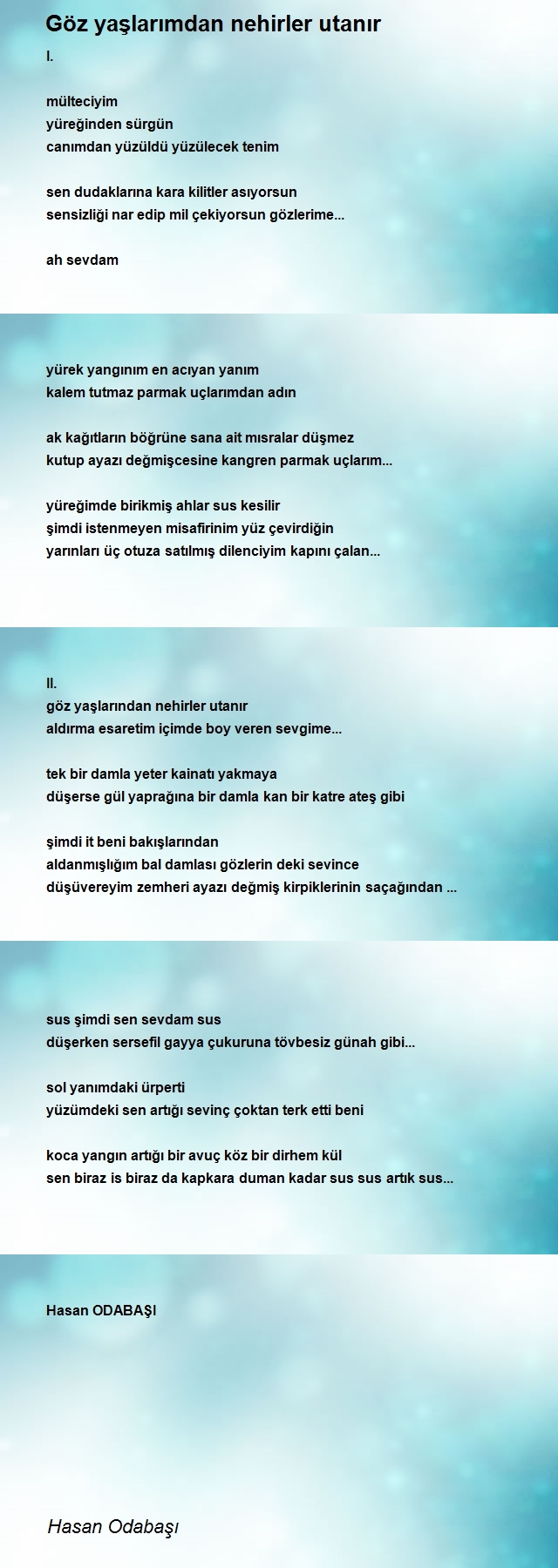 Göz yaşlarımdan nehirler utanır

I.

mülteciyim
yüreğinden sürgün
canımdan yüzüldü yüzülecek tenim

sen dudaklarına kara kilitler asıyorsun
sensizliği nar edip mil çekiyorsun gözlerime...

ah sevdam

yürek yangınım en acıyan yanım
kalem tutmaz parmak uçlarımdan adın

ak kağıtların böğrüne sana ait mısralar düşmez
kutup ayazı değmişcesine kangren parmak uçlarım...

yüreğimde birikmiş ahlar sus kesilir
şimdi istenmeyen misafirinim yüz çevirdiğin
yarınları üç otuza satılmış dilenciyim kapını çalan...

II.
göz yaşlarından nehirler utanır
aldırma esaretim içimde boy veren sevgime...

tek bir damla yeter kainatı yakmaya
düşerse gül yaprağına bir damla kan bir katre ateş gibi

şimdi it beni bakışlarından
aldanmışlığım bal damlası gözlerin deki sevince
düşüvereyim zemheri ayazı değmiş kirpiklerinin saçağından ...

sus şimdi sen sevdam sus
düşerken sersefil gayya çukuruna tövbesiz günah gibi...

sol yanımdaki ürperti
yüzümdeki sen artığı sevinç çoktan terk etti beni

koca yangın artığı bir avuç köz bir dirhem kül
sen biraz is biraz da kapkara duman kadar sus sus artık sus...

Hasan ODABAŞI

Hasan Odabaşı